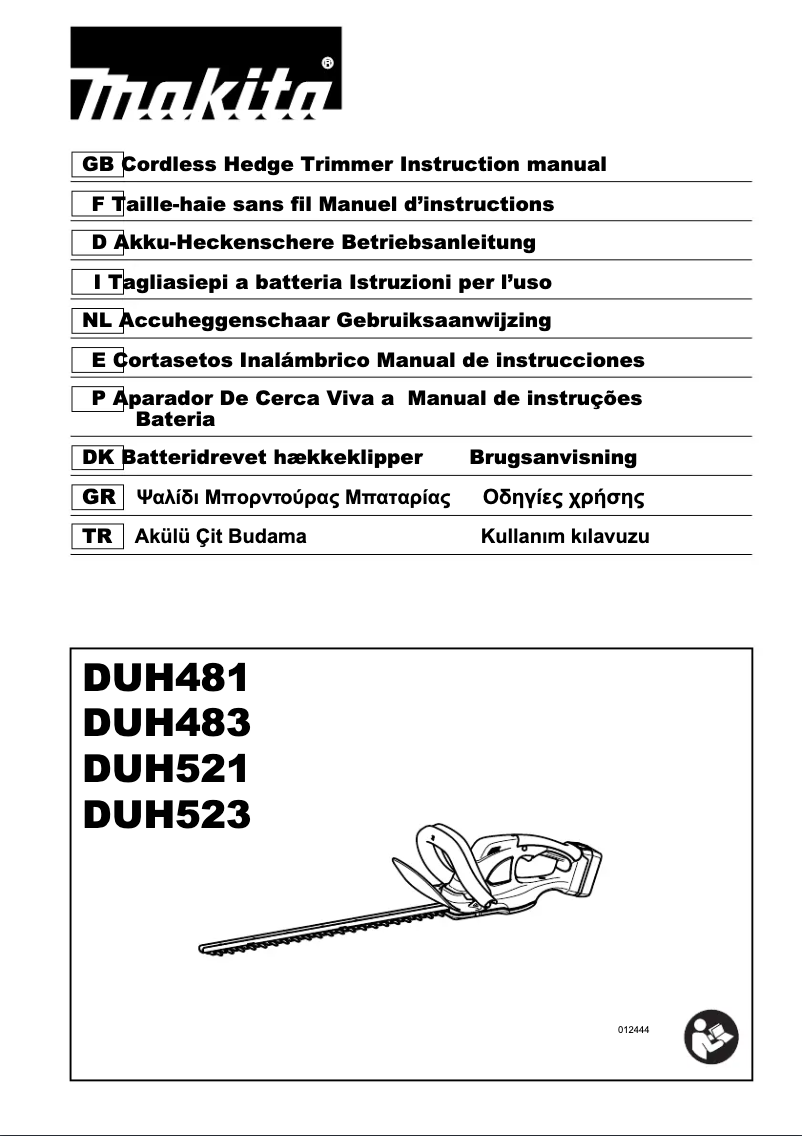 makita®

GB Cordless Hedge Trimmer Instruction manual
F Taille-haie sans fil Manuel d'instructions
D Akku-Heckenschere Betriebsanleitung
I Tagliasiepi a batteria Istruzioni per l'uso
NL Accuheggenschaar Gebruiksaanwijzing
E Cortasetos Inalámbrico Manual de instrucciones
P Aparador De Cerca Viva a Bateria Manual de instruções
DK Batteridrevet hækkeklipper Brugsanvisning
GR Ψαλίδι Μπορντούρας Μπαταρίας Οδηγίες χρήσης
TR Akülü Çit Budama Kullanım kılavuzu

DUH481
DUH483
DUH521
DUH523

012444